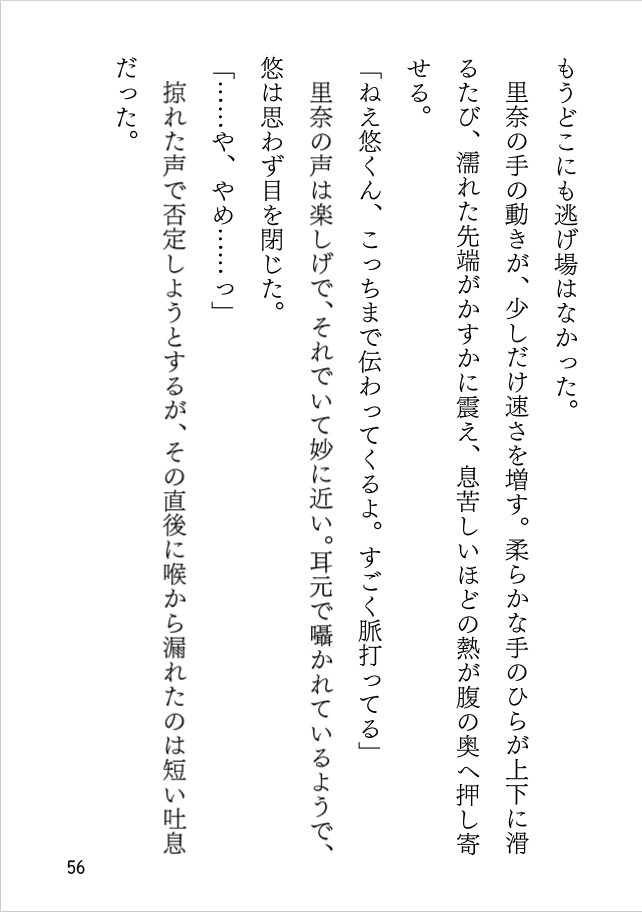 もうどこにも逃げ場はなかった。

里奈の手の動きが、少しだけ速さを増す。柔らかな手のひらが上下に滑るたび、濡れた先端がかすかに震え、息苦しいほどの熱が腹の奥へ押し寄せる。

「ねえ悠くん、こっちまで伝わってくるよ。すごく脈打ってる」

里奈の声は楽しげで、それでいて妙に近い。耳元で囁かれているようで、悠は思わず目を閉じた。

「……や、やめ……っ」

掠れた声で否定しようとするが、その直後に喉から漏れたのは短い吐息だった。

56